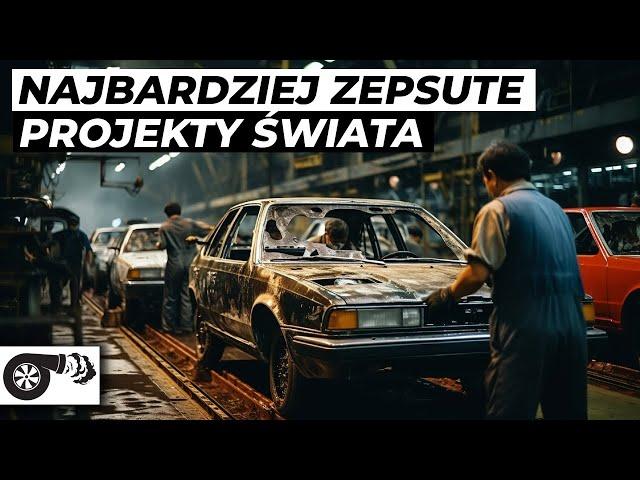 NAJBARDZIEJ ZEPSUTE PROJEKTY ŚWIATA